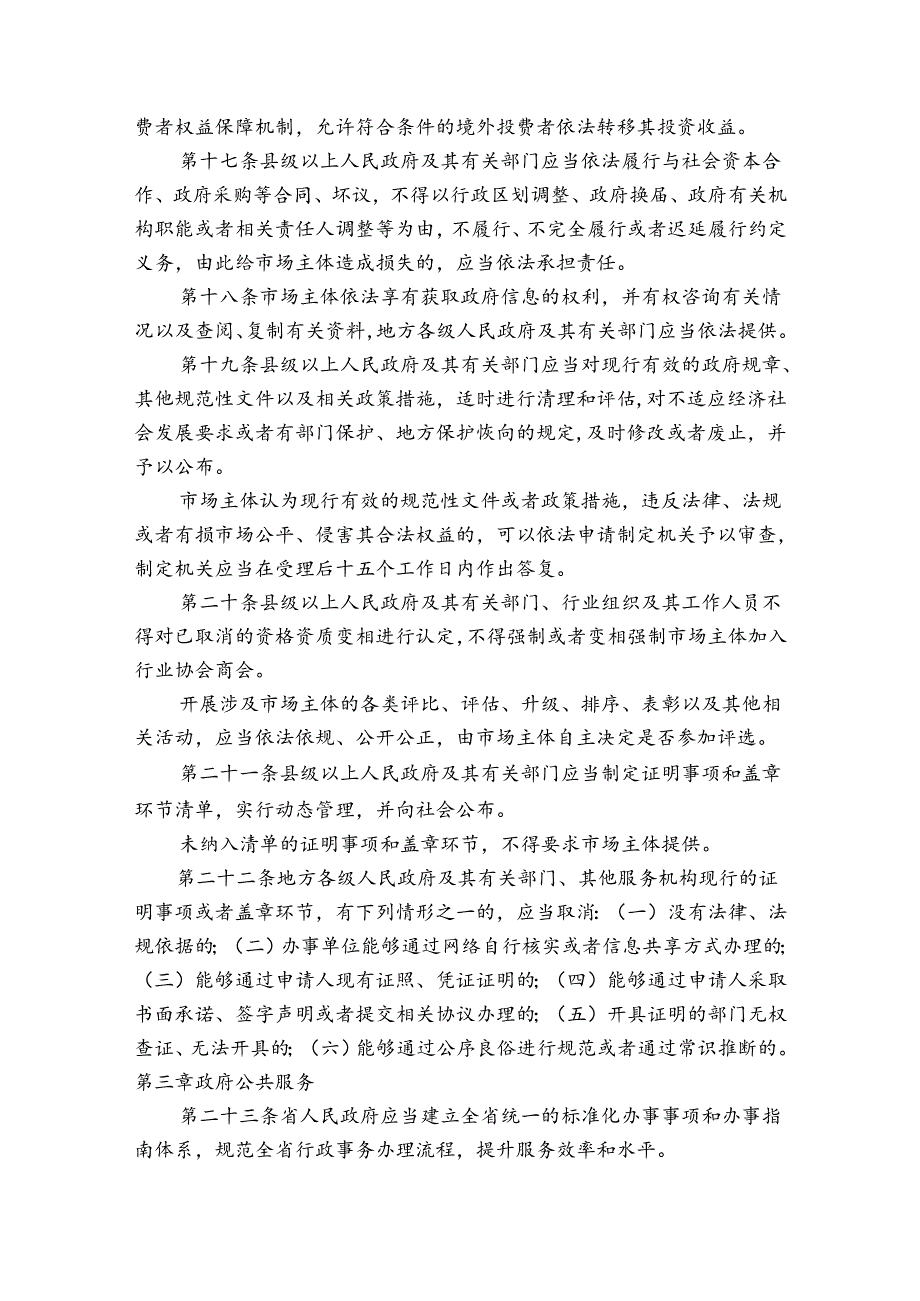 费者权益保障机制，允许符合条件的境外投费者依法转移其投资收益。

第十七条县级以上人民政府及其有关部门应当依法履行与社会资本合作、政府采购等合同、坏议，不得以行政区划调整、政府换届、政府有关机构职能或者相关责任人调整等为由，不履行、不完全履行或者迟延履行约定义务，由此给市场主体造成损失的，应当依法承担责任。

第十八条市场主体依法享有获取政府信息的权利，并有权咨询有关情况以及查阅、复制有关资料，地方各级人民政府及其有关部门应当依法提供。

第十九条县级以上人民政府及其有关部门应当对现行有效的政府规章、其他规范性文件以及相关政策措施，适时进行清理和评估，对不适应经济社会发展要求或者有部门保护、地方保护恢向的规定，及时修改或者废止，并予以公布。

市场主体认为现行有效的规范性文件或者政策措施，违反法律、法规或者有损市场公平、侵害其合法权益的，可以依法申请制定机关予以审查，制定机关应当在受理后十五个工作日内作出答复。

第二十条县级以上人民政府及其有关部门、行业组织及其工作人员不得对已取消的资格资质变相进行认定，不得强制或者变相强制市场主体加入行业协会商会。

开展涉及市场主体的各类评比、评估、升级、排序、表彰以及其他相关活动，应当依法依规、公开公正，由市场主体自主决定是否参加评选。

第二十一条县级以上人民政府及其有关部门应当制定证明事项和盖章环节清单，实行动态管理，并向社会公布。

未纳入清单的证明事项和盖章环节，不得要求市场主体提供。

第二十二条地方各级人民政府及其有关部门、其他服务机构现行的证明事项或者盖章环节，有下列情形之一的，应当取消：（一）没有法律、法规依据的；（二）办事单位能够通过网络自行核实或者信息共享方式办理的；（三）能够通过申请人现有证照、凭证证明的；（四）能够通过申请人采取书面承诺、签字声明或者提交相关协议办理的；（五）开具证明的部门无权查证、无法开具的；（六）能够通过公序良俗进行规范或者通过常识推断的。

第三章政府公共服务

第二十三条省人民政府应当建立全省统一的标准化办事事项和办事指南体系，规范全省行政事务办理流程，提升服务效率和水平。